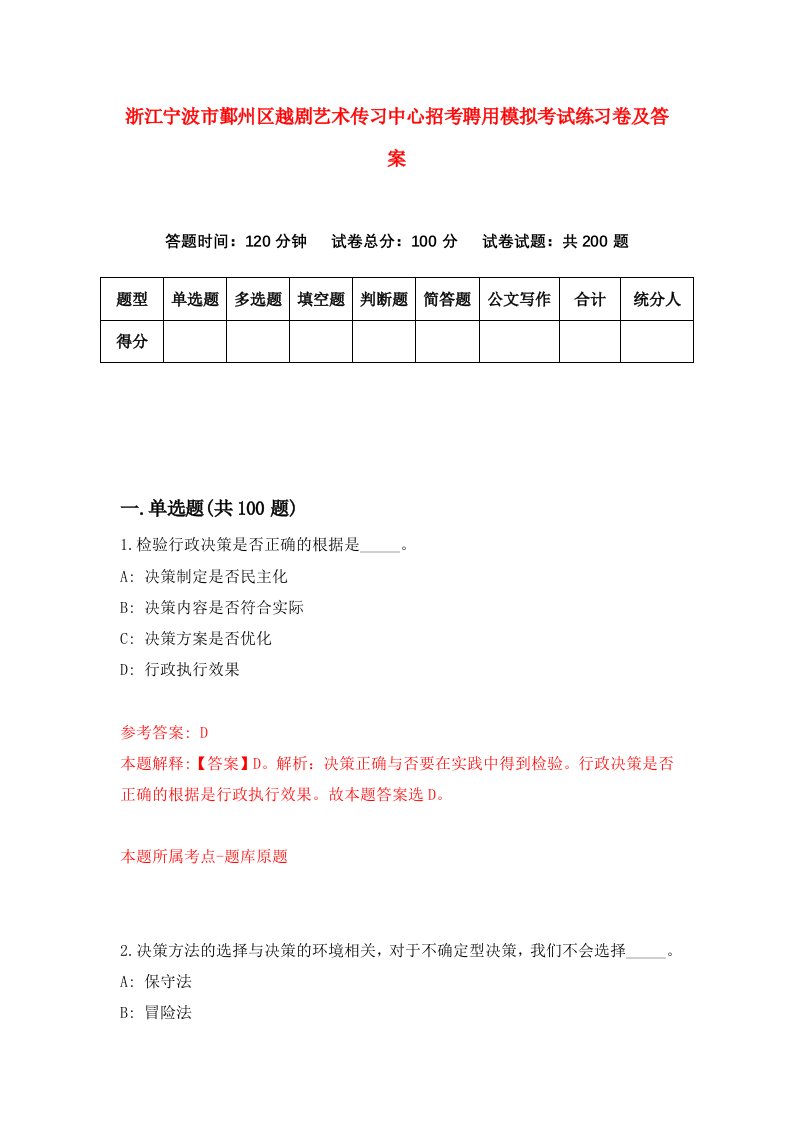 浙江宁波市鄞州区越剧艺术传习中心招考聘用模拟考试练习卷及答案

答题时间：120 分钟　试卷总分：100 分　试卷试题：共 200 题

| 题型 | 单选题 | 多选题 | 填空题 | 判断题 | 简答题 | 公文写作 | 合计 | 统分人 |
|---|---|---|---|---|---|---|---|---|
| 得分 | | | | | | | | |

一.单选题(共 100 题)

1.检验行政决策是否正确的根据是_____。
A: 决策制定是否民主化
B: 决策内容是否符合实际
C: 决策方案是否优化
D: 行政执行效果

参考答案: D
本题解释:【答案】D。解析：决策正确与否要在实践中得到检验。行政决策是否正确的根据是行政执行效果。故本题答案选 D。

本题所属考点-题库原题

2.决策方法的选择与决策的环境相关，对于不确定型决策，我们不会选择_____。
A: 保守法
B: 冒险法